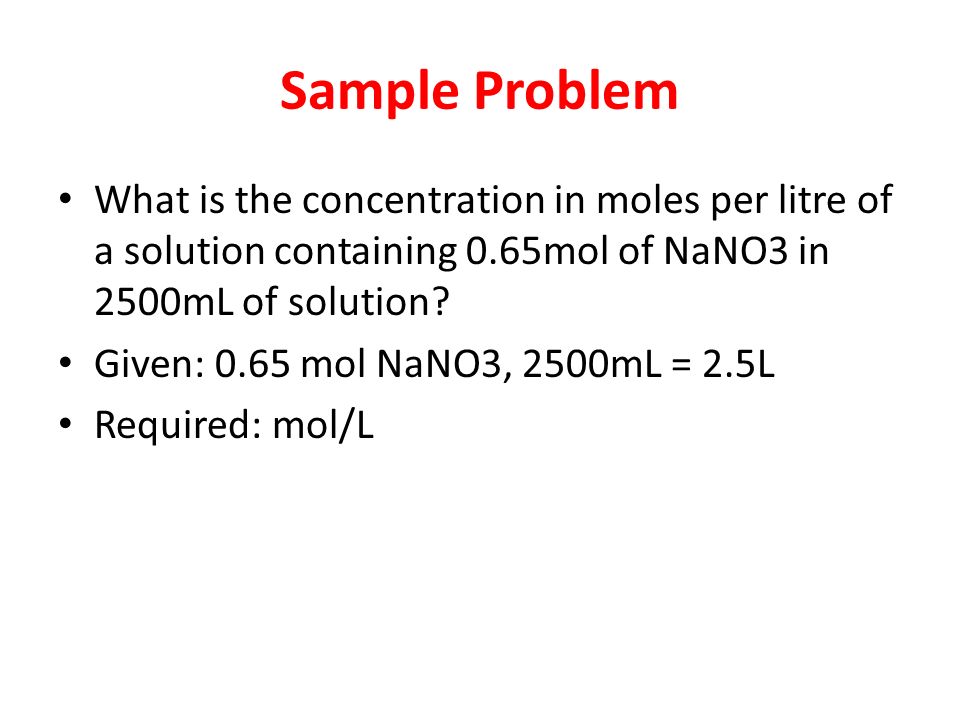 Sample Problem

• What is the concentration in moles per litre of a solution containing 0.65mol of NaNO3 in 2500mL of solution?
• Given: 0.65 mol NaNO3, 2500mL = 2.5L
• Required: mol/L